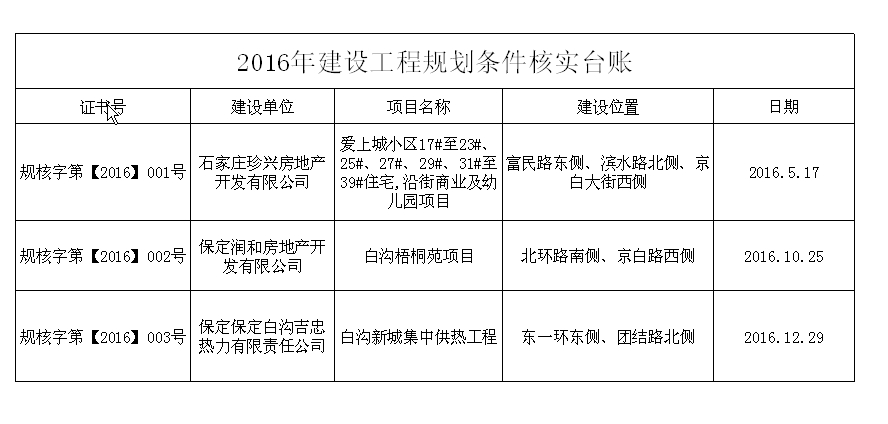 2016年建设工程规划条件核实台账

| 证书号 | 建设单位 | 项目名称 | 建设位置 | 日期 |
|---|---|---|---|---|
| 规核字第【2016】001号 | 石家庄珍兴房地产开发有限公司 | 爱上城小区17#至23#、25#、27#、29#、31#至39#住宅,沿街商业及幼儿园项目 | 富民路东侧、滨水路北侧、京白大街西侧 | 2016.5.17 |
| 规核字第【2016】002号 | 保定润和房地产开发有限公司 | 白沟梧桐苑项目 | 北环路南侧、京白路西侧 | 2016.10.25 |
| 规核字第【2016】003号 | 保定保定白沟吉忠热力有限责任公司 | 白沟新城集中供热工程 | 东一环东侧、团结路北侧 | 2016.12.29 |